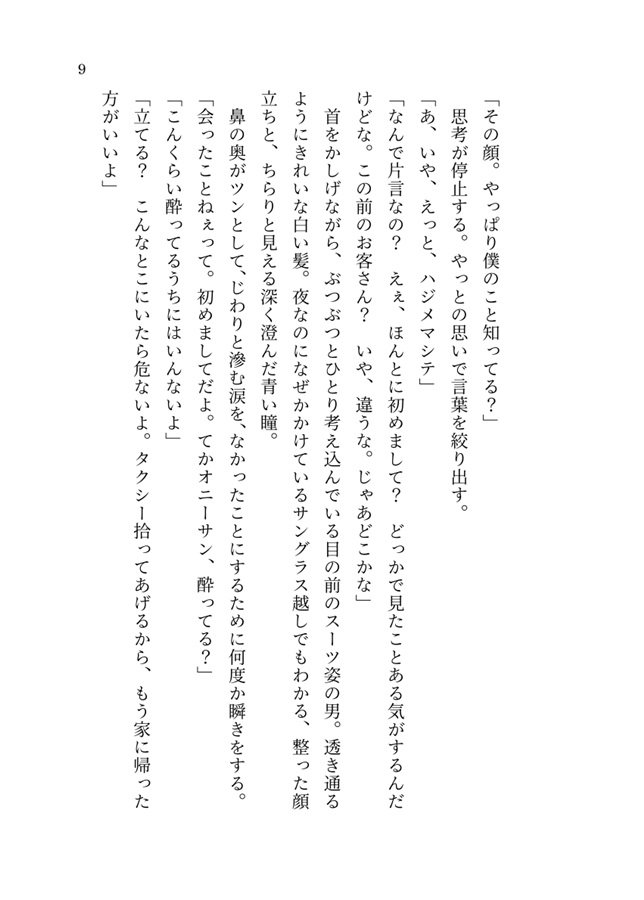 9

「その顔。やっぱり僕のこと知ってる？」

思考が停止する。やっとの思いで言葉を絞り出す。

「あ、いや、えっと、ハジメマシテ」

「なんで片言なの？　えぇ、ほんとに初めまして？　どっかで見たことある気がするんだけどな。この前のお客さん？　いや、違うな。じゃあどこかな」

首をかしげながら、ぶつぶつとひとり考え込んでいる目の前のスーツ姿の男。透き通るようにきれいな白い髪。夜なのになぜかかけているサングラス越しでもわかる、整った顔立ちと、ちらりと見える深く澄んだ青い瞳。

鼻の奥がツンとして、じわりと滲む涙を、なかったことにするために何度か瞬きをする。

「会ったことねぇって。初めましてだよ。てかオニーサン、酔ってる？」

「こんくらい酔ってるうちにはいんないよ」

「立てる？　こんなとこにいたら危ないよ。タクシー拾ってあげるから、もう家に帰った方がいいよ」